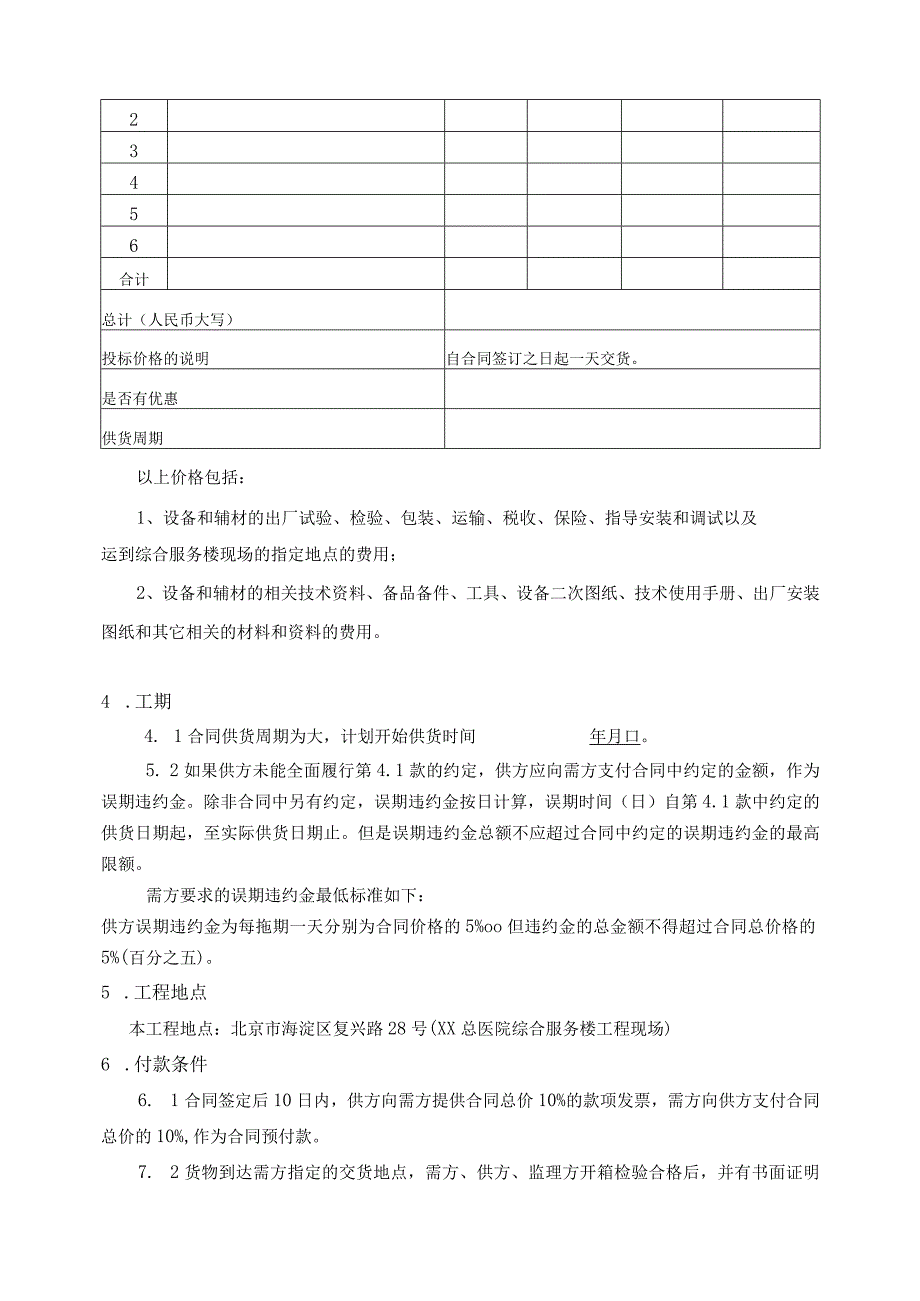 | 2 | | | | | |
|---|---|---|---|---|---|
| 3 | | | | | |
| 4 | | | | | |
| 5 | | | | | |
| 6 | | | | | |
| 合计 | | | | | |
| 总计（人民币大写） | | | | | |
| 投标价格的说明 | | 自合同签订之日起一天交货。 | | | |
| 是否有优惠 | | | | | |
| 供货周期 | | | | | |

以上价格包括：

1、设备和辅材的出厂试验、检验、包装、运输、税收、保险、指导安装和调试以及运到综合服务楼现场的指定地点的费用；

2、设备和辅材的相关技术资料、备品备件、工具、设备二次图纸、技术使用手册、出厂安装图纸和其它相关的材料和资料的费用。

4 .工期

4. 1合同供货周期为大，计划开始供货时间 年月口。

5. 2如果供方未能全面履行第4.1款的约定，供方应向需方支付合同中约定的金额，作为误期违约金。除非合同中另有约定，误期违约金按日计算，误期时间（日）自第4.1款中约定的供货日期起，至实际供货日期止。但是误期违约金总额不应超过合同中约定的误期违约金的最高限额。

需方要求的误期违约金最低标准如下：
供方误期违约金为每拖期一天分别为合同价格的5%oo但违约金的总金额不得超过合同总价格的5%(百分之五)。

5 .工程地点

本工程地点：北京市海淀区复兴路28号(XX总医院综合服务楼工程现场)

6 .付款条件

6. 1合同签定后10日内，供方向需方提供合同总价10%的款项发票，需方向供方支付合同总价的10%,作为合同预付款。

7. 2货物到达需方指定的交货地点，需方、供方、监理方开箱检验合格后，并有书面证明